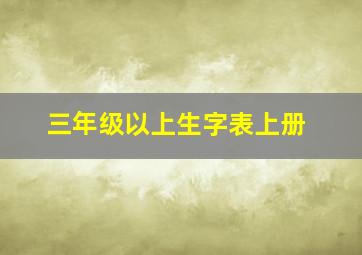 三年级以上生字表上册